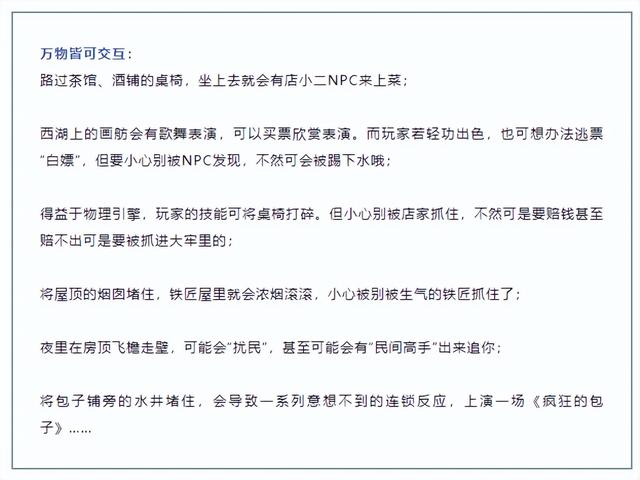 万物皆可交互：
路过茶馆、酒铺的桌椅，坐上去就会有店小二NPC来上菜；

西湖上的画舫会有歌舞表演，可以买票欣赏表演。而玩家若轻功出色，也可想办法逃票“白嫖”，但要小心别被NPC发现，不然可会被踢下水哦；

得益于物理引擎，玩家的技能可将桌椅打碎。但小心别被店家抓住，不然可是要赔钱甚至赔不出可是要被抓进大牢里的；

将屋顶的烟囱堵住，铁匠屋里就会浓烟滚滚，小心被别被生气的铁匠抓住了；

夜里在房顶飞檐走壁，可能会“扰民”，甚至可能会有“民间高手”出来追你；

将包子铺旁的水井堵住，会导致一系列意想不到的连锁反应，上演一场《疯狂的包子》……